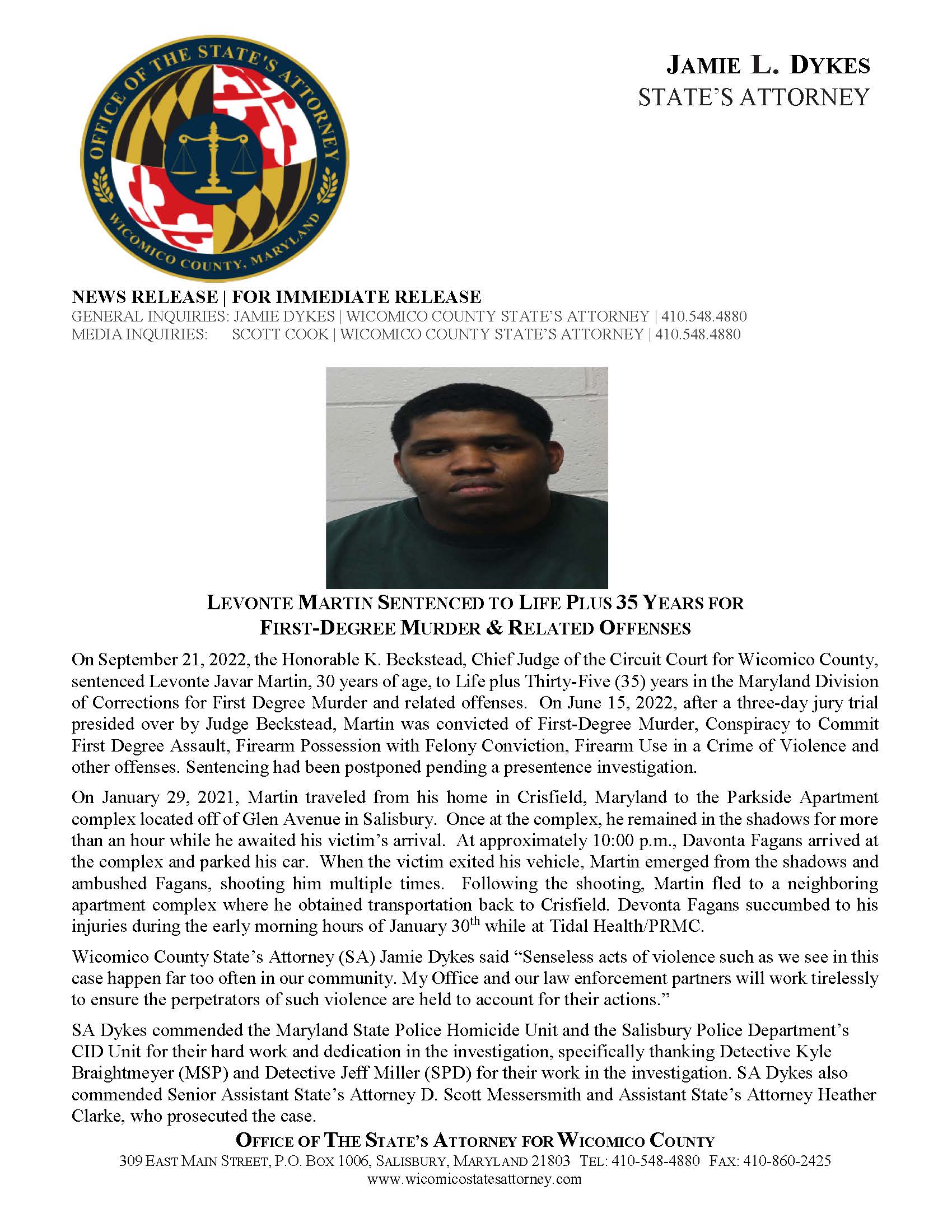 OFFICE OF THE STATE'S ATTORNEY
WICOMICO COUNTY, MARYLAND

JAMIE L. DYKES
STATE'S ATTORNEY

NEWS RELEASE | FOR IMMEDIATE RELEASE
GENERAL INQUIRIES: JAMIE DYKES | WICOMICO COUNTY STATE'S ATTORNEY | 410.548.4880
MEDIA INQUIRIES: SCOTT COOK | WICOMICO COUNTY STATE'S ATTORNEY | 410.548.4880

LEVONTE MARTIN SENTENCED TO LIFE PLUS 35 YEARS FOR FIRST-DEGREE MURDER & RELATED OFFENSES

On September 21, 2022, the Honorable K. Beckstead, Chief Judge of the Circuit Court for Wicomico County, sentenced Levonte Javar Martin, 30 years of age, to Life plus Thirty-Five (35) years in the Maryland Division of Corrections for First Degree Murder and related offenses. On June 15, 2022, after a three-day jury trial presided over by Judge Beckstead, Martin was convicted of First-Degree Murder, Conspiracy to Commit First Degree Assault, Firearm Possession with Felony Conviction, Firearm Use in a Crime of Violence and other offenses. Sentencing had been postponed pending a presentence investigation.

On January 29, 2021, Martin traveled from his home in Crisfield, Maryland to the Parkside Apartment complex located off of Glen Avenue in Salisbury. Once at the complex, he remained in the shadows for more than an hour while he awaited his victim's arrival. At approximately 10:00 p.m., Davonta Fagans arrived at the complex and parked his car. When the victim exited his vehicle, Martin emerged from the shadows and ambushed Fagans, shooting him multiple times. Following the shooting, Martin fled to a neighboring apartment complex where he obtained transportation back to Crisfield. Devonta Fagans succumbed to his injuries during the early morning hours of January 30$^{th}$ while at Tidal Health/PRMC.

Wicomico County State's Attorney (SA) Jamie Dykes said "Senseless acts of violence such as we see in this case happen far too often in our community. My Office and our law enforcement partners will work tirelessly to ensure the perpetrators of such violence are held to account for their actions."

SA Dykes commended the Maryland State Police Homicide Unit and the Salisbury Police Department's CID Unit for their hard work and dedication in the investigation, specifically thanking Detective Kyle Braightmeyer (MSP) and Detective Jeff Miller (SPD) for their work in the investigation. SA Dykes also commended Senior Assistant State's Attorney D. Scott Messersmith and Assistant State's Attorney Heather Clarke, who prosecuted the case.

OFFICE OF THE STATE'S ATTORNEY FOR WICOMICO COUNTY
309 EAST MAIN STREET, P.O. BOX 1006, SALISBURY, MARYLAND 21803 TEL: 410-548-4880 FAX: 410-860-2425
www.wicomicostatesattorney.com